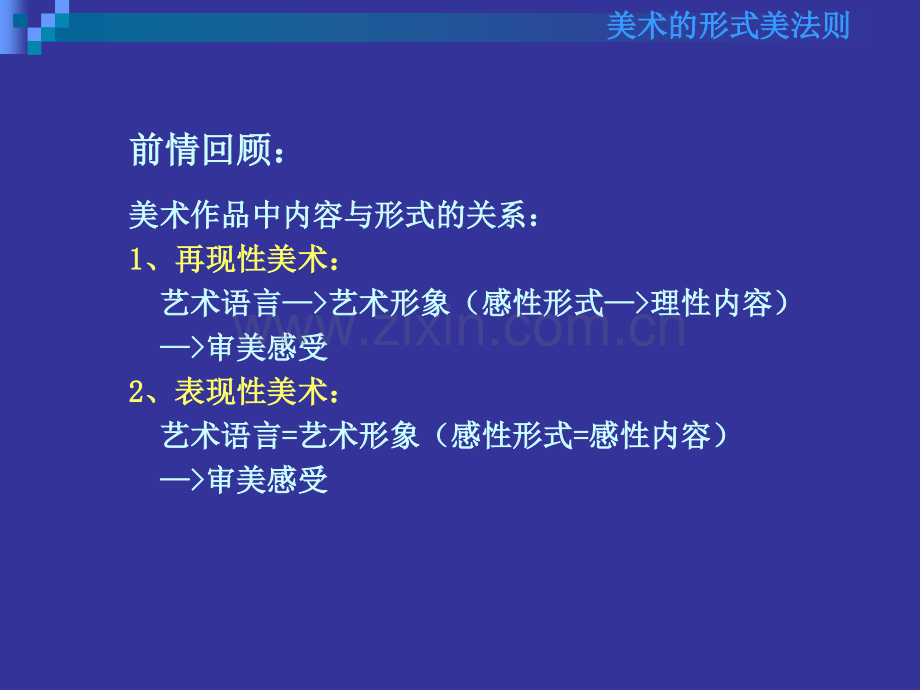 美术的形式美法则

前情回顾：

美术作品中内容与形式的关系：

1、再现性美术：

艺术语言—>艺术形象（感性形式—>理性内容）—>审美感受

2、表现性美术：

艺术语言=艺术形象（感性形式=感性内容）—>审美感受

www.zixin.com.cn